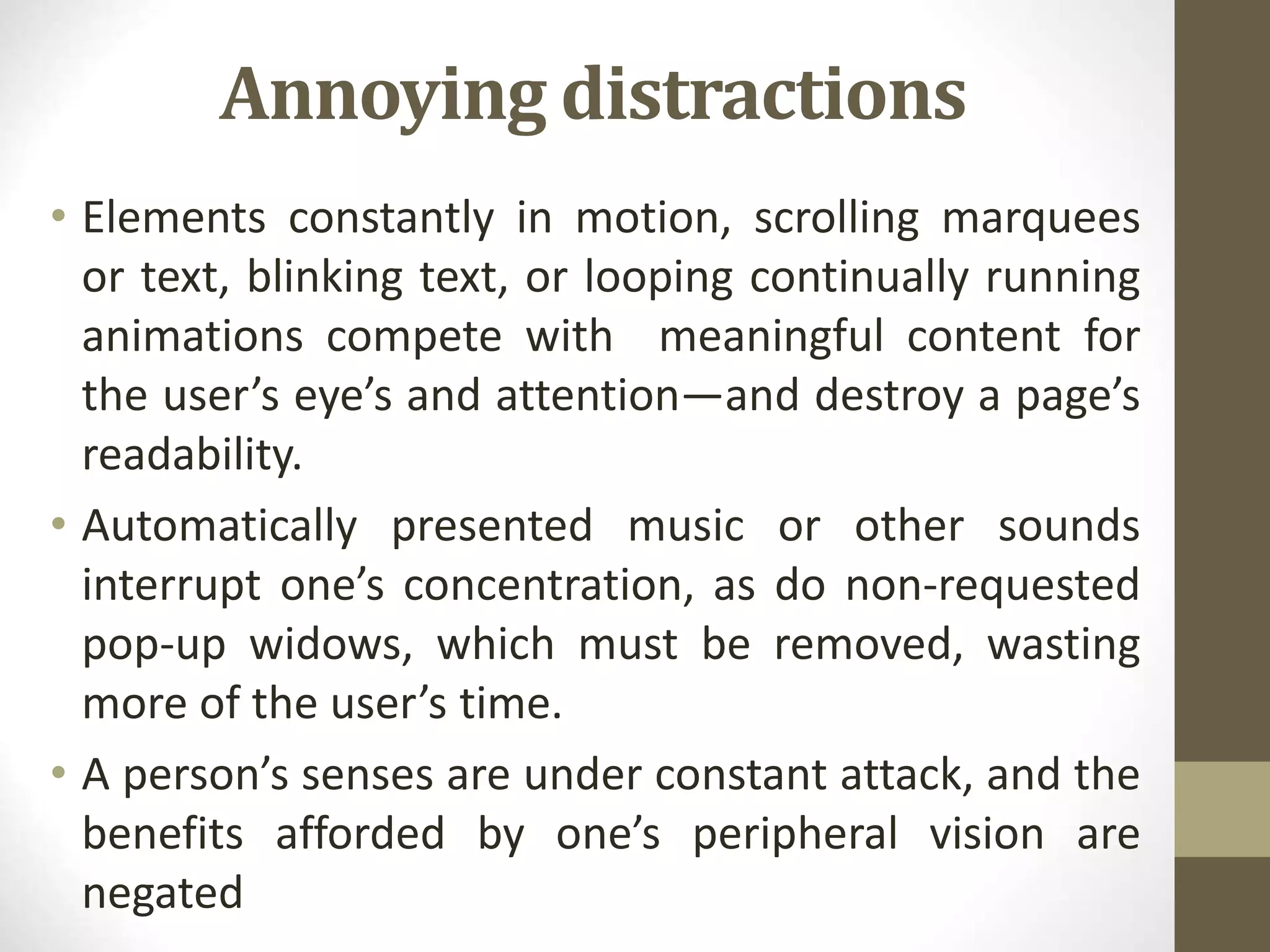 Annoying distractions

• Elements constantly in motion, scrolling marquees or text, blinking text, or looping continually running animations compete with meaningful content for the user’s eye’s and attention—and destroy a page’s readability.

• Automatically presented music or other sounds interrupt one’s concentration, as do non-requested pop-up widows, which must be removed, wasting more of the user’s time.

• A person’s senses are under constant attack, and the benefits afforded by one’s peripheral vision are negated